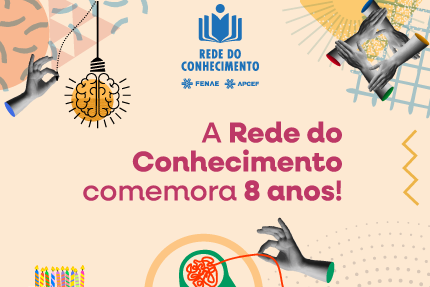 REDE DO CONHECIMENTO

FENAE APCEF

A Rede do Conhecimento comemora 8 anos!